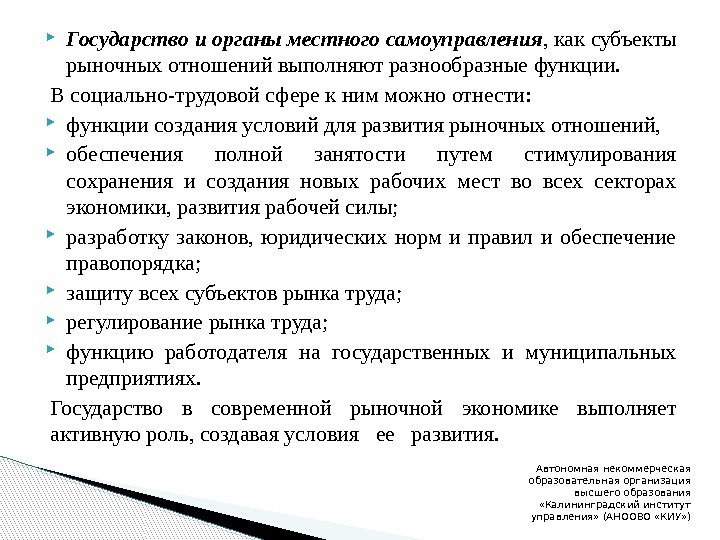 Государство и органы местного самоуправления, как субъекты рыночных отношений выполняют разнообразные функции.

В социально-трудовой сфере к ним можно отнести:

функции создания условий для развития рыночных отношений,

обеспечения полной занятости путем стимулирования сохранения и создания новых рабочих мест во всех секторах экономики, развития рабочей силы;

разработку законов, юридических норм и правил и обеспечение правопорядка;

защиту всех субъектов рынка труда;

регулирование рынка труда;

функцию работодателя на государственных и муниципальных предприятиях.

Государство в современной рыночной экономике выполняет активную роль, создавая условия ее развития.

Автономная некоммерческая образовательная организация высшего образования «Калининградский институт управления» (АНООВО «КИУ»)